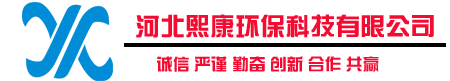 河北熙康环保科技有限公司

诚信 严谨 勤奋 创新 合作 共赢